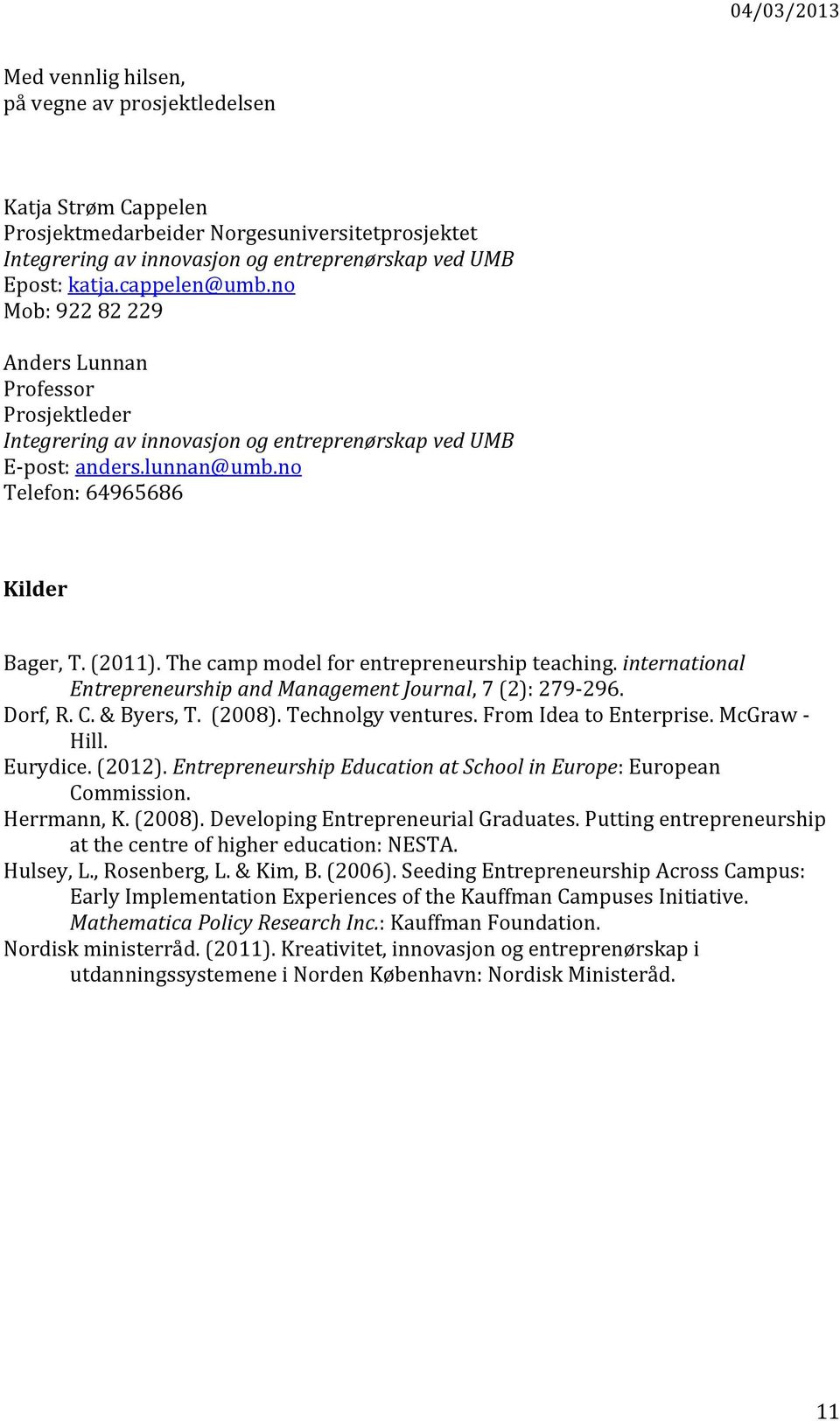 04/03/2013

Med vennlig hilsen,
på vegne av prosjektledelsen

Katja Strøm Cappelen
Prosjektmedarbeider Norgesuniversitetprosjektet
Integrering av innovasjon og entreprenørskap ved UMB
Epost: katja.cappelen@umb.no
Mob: 922 82 229

Anders Lunnan
Professor
Prosjektleder
Integrering av innovasjon og entreprenørskap ved UMB
E-post: anders.lunnan@umb.no
Telefon: 64965686

Kilder

Bager, T. (2011). The camp model for entrepreneurship teaching. international Entrepreneurship and Management Journal, 7 (2): 279-296.
Dorf, R. C. & Byers, T. (2008). Technolgy ventures. From Idea to Enterprise. McGraw - Hill.
Eurydice. (2012). Entrepreneurship Education at School in Europe: European Commission.
Herrmann, K. (2008). Developing Entrepreneurial Graduates. Putting entrepreneurship at the centre of higher education: NESTA.
Hulsey, L., Rosenberg, L. & Kim, B. (2006). Seeding Entrepreneurship Across Campus: Early Implementation Experiences of the Kauffman Campuses Initiative. Mathematica Policy Research Inc.: Kauffman Foundation.
Nordisk ministerråd. (2011). Kreativitet, innovasjon og entreprenørskap i utdanningssystemene i Norden København: Nordisk Ministeråd.

11